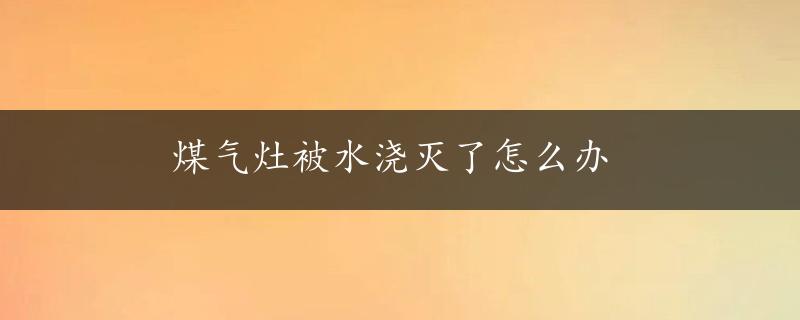 煤气灶被水浇灭了怎么办